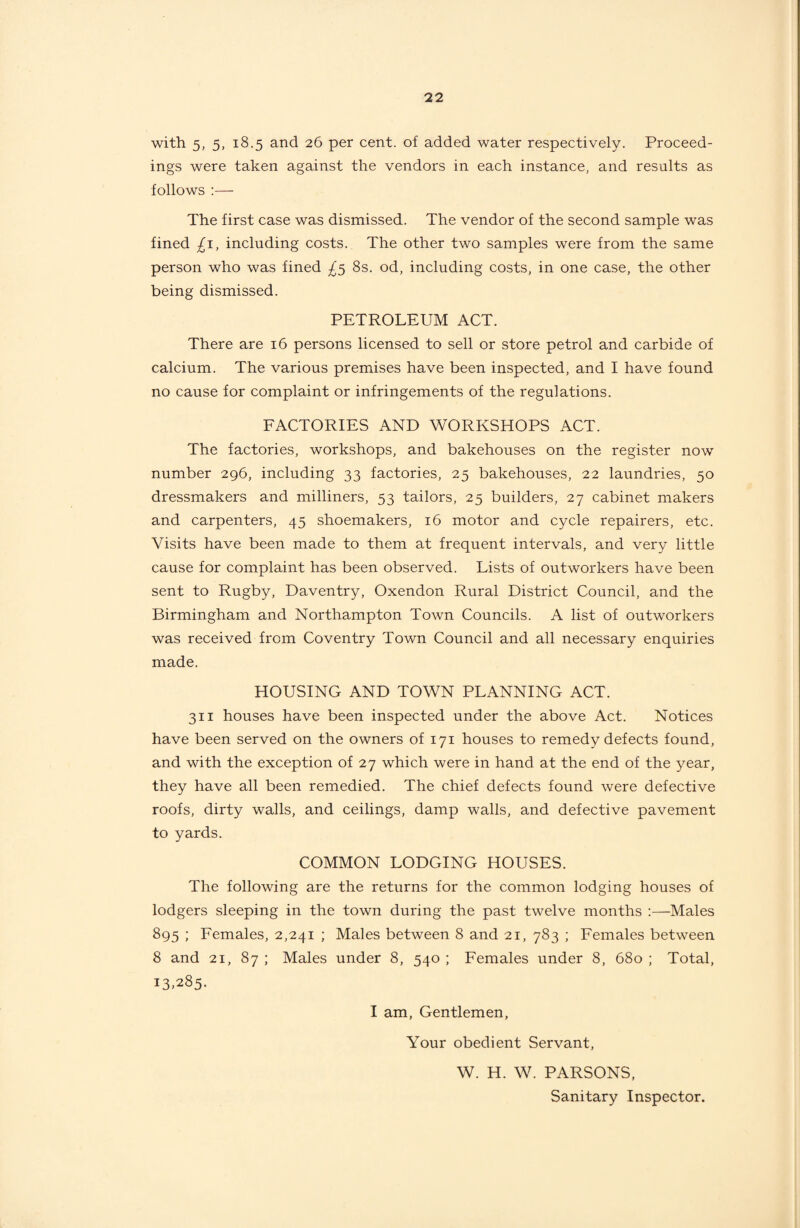 22

with 5, 5, 18.5 and 26 per cent. of added water respectively. Proceedings were taken against the vendors in each instance, and results as follows :—

The first case was dismissed. The vendor of the second sample was fined £1, including costs. The other two samples were from the same person who was fined £5 8s. od, including costs, in one case, the other being dismissed.

PETROLEUM ACT.

There are 16 persons licensed to sell or store petrol and carbide of calcium. The various premises have been inspected, and I have found no cause for complaint or infringements of the regulations.

FACTORIES AND WORKSHOPS ACT.

The factories, workshops, and bakehouses on the register now number 296, including 33 factories, 25 bakehouses, 22 laundries, 50 dressmakers and milliners, 53 tailors, 25 builders, 27 cabinet makers and carpenters, 45 shoemakers, 16 motor and cycle repairers, etc. Visits have been made to them at frequent intervals, and very little cause for complaint has been observed. Lists of outworkers have been sent to Rugby, Daventry, Oxendon Rural District Council, and the Birmingham and Northampton Town Councils. A list of outworkers was received from Coventry Town Council and all necessary enquiries made.

HOUSING AND TOWN PLANNING ACT.

311 houses have been inspected under the above Act. Notices have been served on the owners of 171 houses to remedy defects found, and with the exception of 27 which were in hand at the end of the year, they have all been remedied. The chief defects found were defective roofs, dirty walls, and ceilings, damp walls, and defective pavement to yards.

COMMON LODGING HOUSES.

The following are the returns for the common lodging houses of lodgers sleeping in the town during the past twelve months :—Males 895 ; Females, 2,241 ; Males between 8 and 21, 783 ; Females between 8 and 21, 87 ; Males under 8, 540 ; Females under 8, 680 ; Total, 13,285.

I am, Gentlemen,
Your obedient Servant,
W. H. W. PARSONS,
Sanitary Inspector.